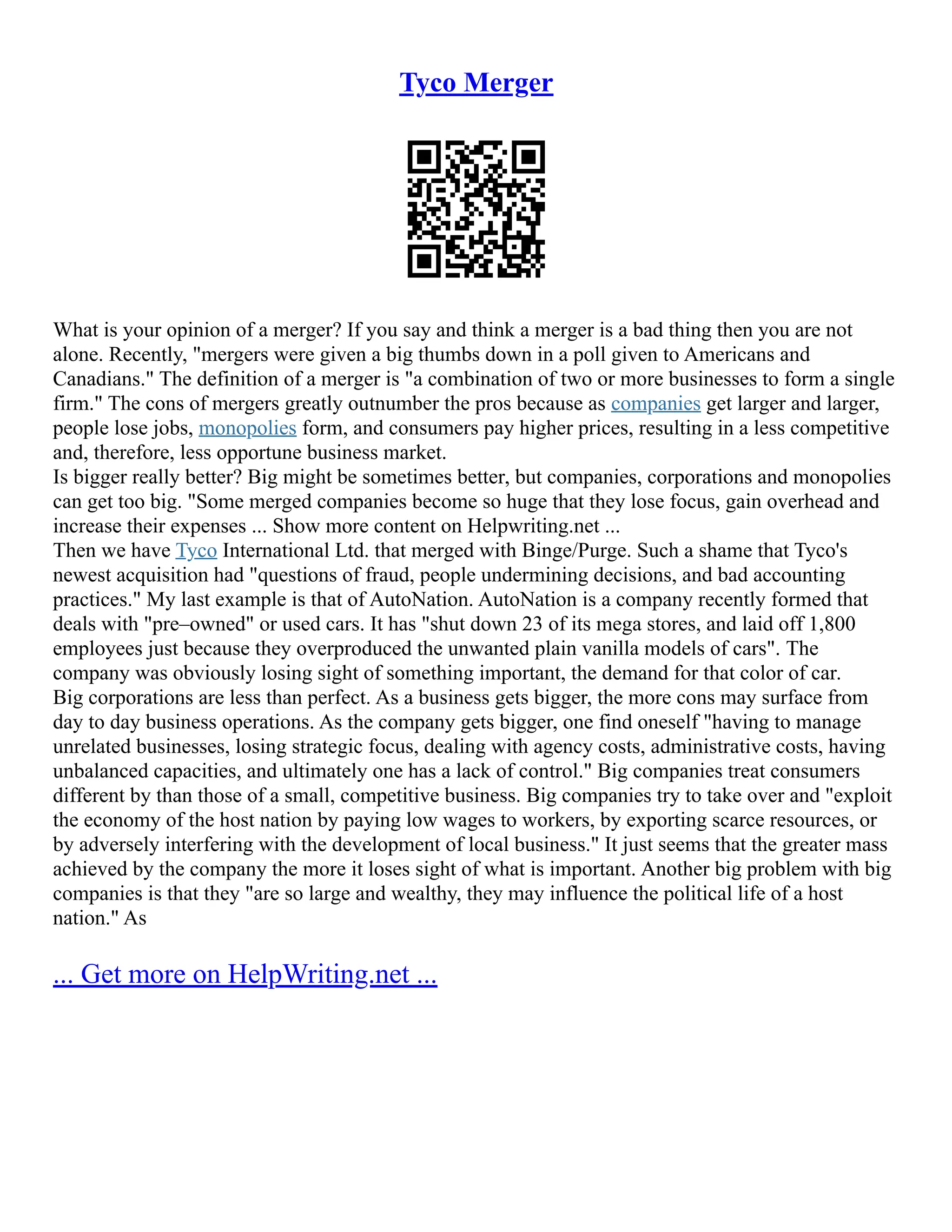 Tyco Merger

What is your opinion of a merger? If you say and think a merger is a bad thing then you are not alone. Recently, "mergers were given a big thumbs down in a poll given to Americans and Canadians." The definition of a merger is "a combination of two or more businesses to form a single firm." The cons of mergers greatly outnumber the pros because as companies get larger and larger, people lose jobs, monopolies form, and consumers pay higher prices, resulting in a less competitive and, therefore, less opportune business market.
Is bigger really better? Big might be sometimes better, but companies, corporations and monopolies can get too big. "Some merged companies become so huge that they lose focus, gain overhead and increase their expenses ... Show more content on Helpwriting.net ...
Then we have Tyco International Ltd. that merged with Binge/Purge. Such a shame that Tyco's newest acquisition had "questions of fraud, people undermining decisions, and bad accounting practices." My last example is that of AutoNation. AutoNation is a company recently formed that deals with "pre–owned" or used cars. It has "shut down 23 of its mega stores, and laid off 1,800 employees just because they overproduced the unwanted plain vanilla models of cars". The company was obviously losing sight of something important, the demand for that color of car.
Big corporations are less than perfect. As a business gets bigger, the more cons may surface from day to day business operations. As the company gets bigger, one find oneself "having to manage unrelated businesses, losing strategic focus, dealing with agency costs, administrative costs, having unbalanced capacities, and ultimately one has a lack of control." Big companies treat consumers different by than those of a small, competitive business. Big companies try to take over and "exploit the economy of the host nation by paying low wages to workers, by exporting scarce resources, or by adversely interfering with the development of local business." It just seems that the greater mass achieved by the company the more it loses sight of what is important. Another big problem with big companies is that they "are so large and wealthy, they may influence the political life of a host nation." As

... Get more on HelpWriting.net ...